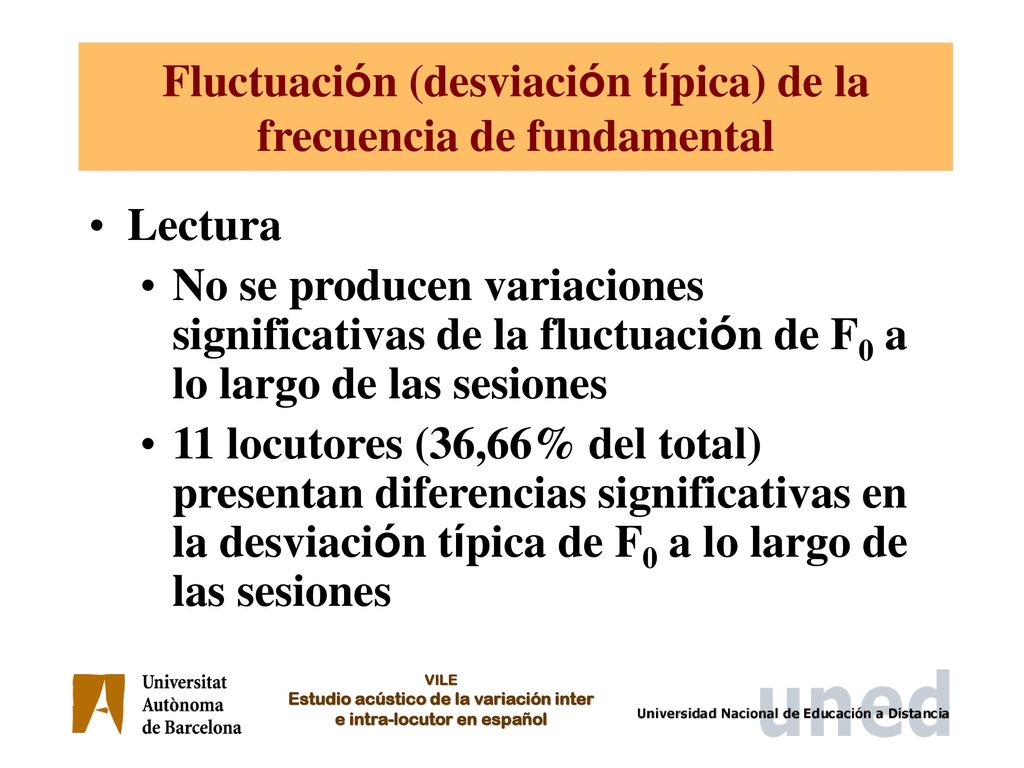 Fluctuación (desviación típica) de la frecuencia de fundamental

• Lectura
• No se producen variaciones significativas de la fluctuación de $F_0$ a lo largo de las sesiones
• 11 locutores (36,66% del total) presentan diferencias significativas en la desviación típica de $F_0$ a lo largo de las sesiones

Universitat Autònoma de Barcelona

VILE
Estudio acústico de la variación inter e intra-locutor en español

uned
Universidad Nacional de Educación a Distancia